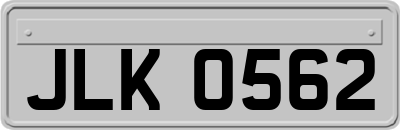 JLK 0562